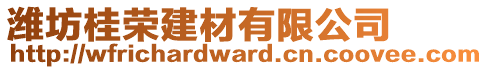 潍坊桂荣建材有限公司
http://wfrichardward.cn.coovee.com